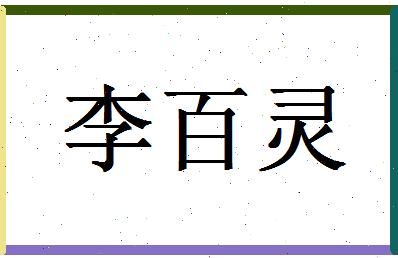 李百灵